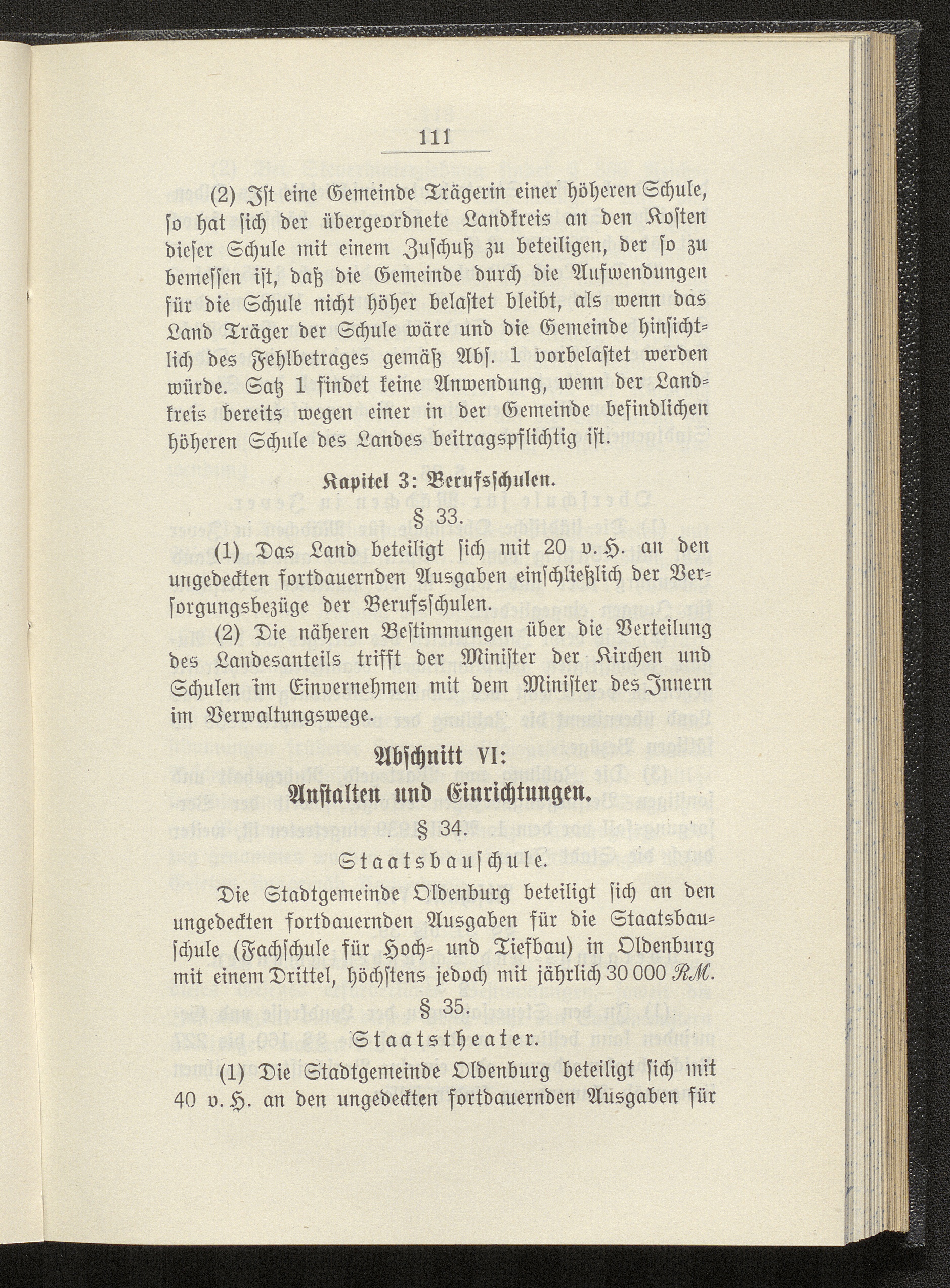 111

(2) Ist eine Gemeinde Trägerin einer höheren Schule, so hat sich der übergeordnete Landkreis an den Kosten dieser Schule mit einem Zuschuß zu beteiligen, der so zu bemessen ist, daß die Gemeinde durch die Aufwendungen für die Schule nicht höher belastet bleibt, als wenn das Land Träger der Schule wäre und die Gemeinde hinsichtlich des Fehlbetrages gemäß Abs. 1 vorbelastet werden würde. Satz 1 findet keine Anwendung, wenn der Landkreis bereits wegen einer in der Gemeinde befindlichen höheren Schule des Landes beitragspflichtig ist.

Kapitel 3: Berufsschulen.

§ 33.

(1) Das Land beteiligt sich mit 20 v. H. an den ungedeckten fortdauernden Ausgaben einschließlich der Versorgungsbezüge der Berufsschulen.

(2) Die näheren Bestimmungen über die Verteilung des Landesanteils trifft der Minister der Kirchen und Schulen im Einvernehmen mit dem Minister des Innern im Verwaltungswege.

Abschnitt VI:

Anstalten und Einrichtungen.

§ 34.

Staatsbauschule.

Die Stadtgemeinde Oldenburg beteiligt sich an den ungedeckten fortdauernden Ausgaben für die Staatsbauschule (Fachschule für Hoch- und Tiefbau) in Oldenburg mit einem Drittel, höchstens jedoch mit jährlich 30 000 RM.

§ 35.

Staatstheater.

(1) Die Stadtgemeinde Oldenburg beteiligt sich mit 40 v. H. an den ungedeckten fortdauernden Ausgaben für